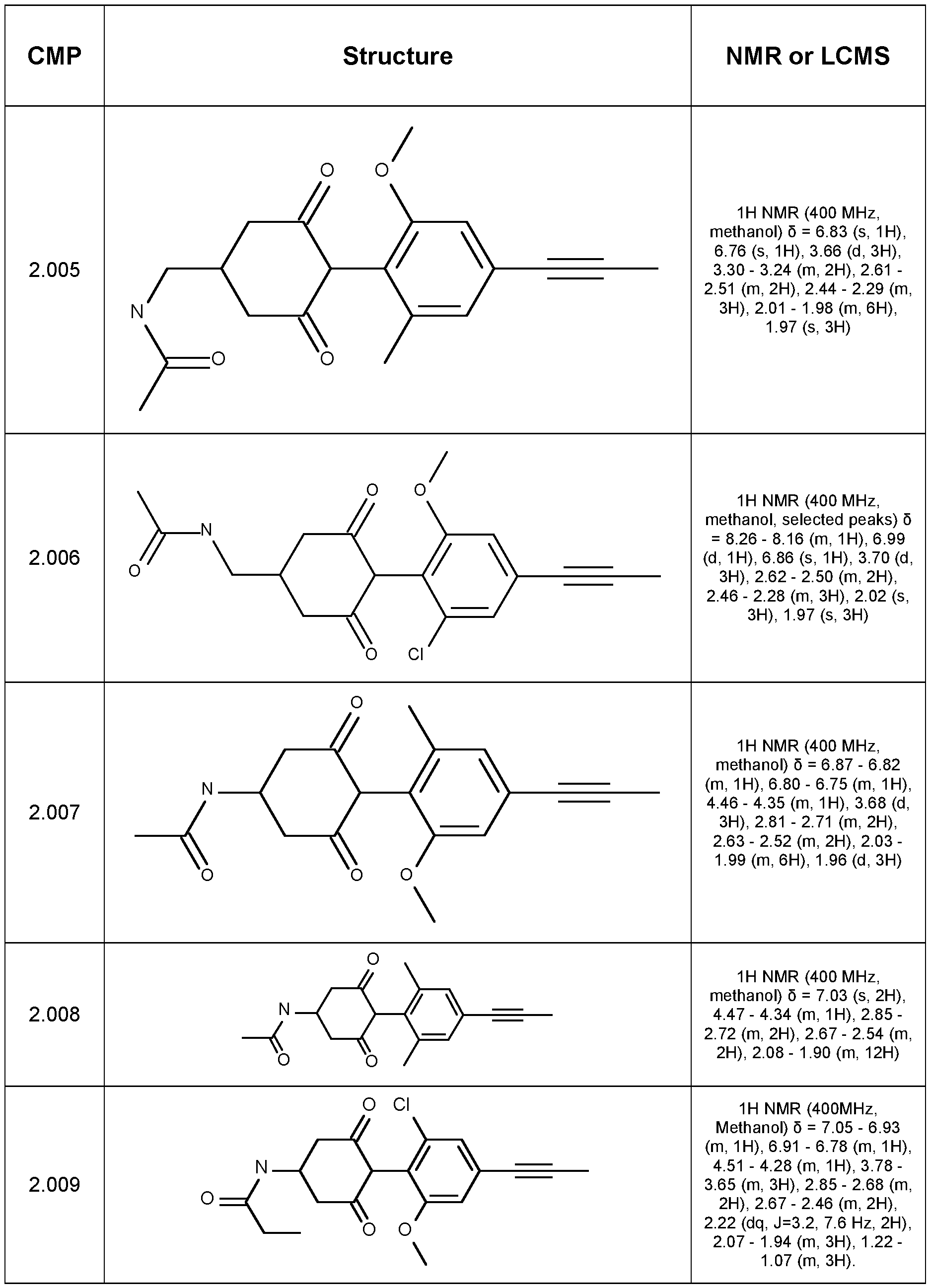 | CMP | Structure | NMR or LCMS |
|---|---|---|
| 2.005 | O O N O O | 1H NMR (400 MHz, methanol) δ = 6.83 (s, 1H), 6.76 (s, 1H), 3.66 (d, 3H), 3.30 - 3.24 (m, 2H), 2.61 - 2.51 (m, 2H), 2.44 - 2.29 (m, 3H), 2.01 - 1.98 (m, 6H), 1.97 (s, 3H) |
| 2.006 | O O N O O Cl | 1H NMR (400 MHz, methanol, selected peaks) δ = 8.26 - 8.16 (m, 1H), 6.99 (d, 1H), 6.86 (s, 1H), 3.70 (d, 3H), 2.62 - 2.50 (m, 2H), 2.46 - 2.28 (m, 3H), 2.02 (s, 3H), 1.97 (s, 3H) |
| 2.007 | O N O O O | 1H NMR (400 MHz, methanol) δ = 6.87 - 6.82 (m, 1H), 6.80 - 6.75 (m, 1H), 4.46 - 4.35 (m, 1H), 3.68 (d, 3H), 2.81 - 2.71 (m, 2H), 2.63 - 2.52 (m, 2H), 2.03 - 1.99 (m, 6H), 1.96 (d, 3H) |
| 2.008 | O N O O | 1H NMR (400 MHz, methanol) δ = 7.03 (s, 2H), 4.47 - 4.34 (m, 1H), 2.85 - 2.72 (m, 2H), 2.67 - 2.54 (m, 2H), 2.08 - 1.90 (m, 12H) |
| 2.009 | O Cl N O O O | 1H NMR (400MHz, Methanol) δ = 7.05 - 6.93 (m, 1H), 6.91 - 6.78 (m, 1H), 4.51 - 4.28 (m, 1H), 3.78 - 3.65 (m, 3H), 2.85 - 2.68 (m, 2H), 2.67 - 2.46 (m, 2H), 2.22 (dq, J=3.2, 7.6 Hz, 2H), 2.07 - 1.94 (m, 3H), 1.22 - 1.07 (m, 3H). |